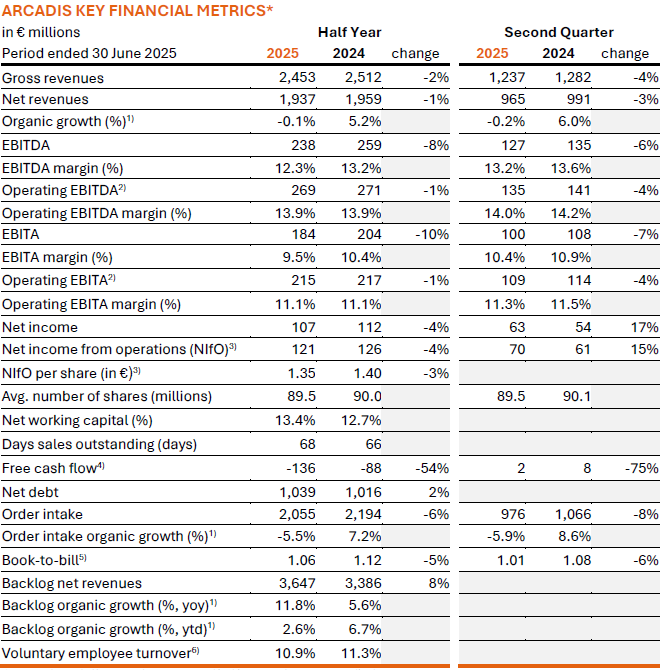 ARCADIS KEY FINANCIAL METRICS*

| in € millions | Half Year | | | Second Quarter | | |
|---|---|---|---|---|---|---|
| Period ended 30 June 2025 | 2025 | 2024 | change | 2025 | 2024 | change |
| Gross revenues | 2,453 | 2,512 | -2% | 1,237 | 1,282 | -4% |
| Net revenues | 1,937 | 1,959 | -1% | 965 | 991 | -3% |
| Organic growth (%)$^{1)}$ | -0.1% | 5.2% | | -0.2% | 6.0% | |
| EBITDA | 238 | 259 | -8% | 127 | 135 | -6% |
| EBITDA margin (%) | 12.3% | 13.2% | | 13.2% | 13.6% | |
| Operating EBITDA$^{2)}$ | 269 | 271 | -1% | 135 | 141 | -4% |
| Operating EBITDA margin (%) | 13.9% | 13.9% | | 14.0% | 14.2% | |
| EBITA | 184 | 204 | -10% | 100 | 108 | -7% |
| EBITA margin (%) | 9.5% | 10.4% | | 10.4% | 10.9% | |
| Operating EBITA$^{2)}$ | 215 | 217 | -1% | 109 | 114 | -4% |
| Operating EBITA margin (%) | 11.1% | 11.1% | | 11.3% | 11.5% | |
| Net income | 107 | 112 | -4% | 63 | 54 | 17% |
| Net income from operations (NIfO)$^{3)}$ | 121 | 126 | -4% | 70 | 61 | 15% |
| NIfO per share (in €)$^{3)}$ | 1.35 | 1.40 | -3% | | | |
| Avg. number of shares (millions) | 89.5 | 90.0 | | 89.5 | 90.1 | |
| Net working capital (%) | 13.4% | 12.7% | | | | |
| Days sales outstanding (days) | 68 | 66 | | | | |
| Free cash flow$^{4)}$ | -136 | -88 | -54% | 2 | 8 | -75% |
| Net debt | 1,039 | 1,016 | 2% | | | |
| Order intake | 2,055 | 2,194 | -6% | 976 | 1,066 | -8% |
| Order intake organic growth (%)$^{1)}$ | -5.5% | 7.2% | | -5.9% | 8.6% | |
| Book-to-bill$^{5)}$ | 1.06 | 1.12 | -5% | 1.01 | 1.08 | -6% |
| Backlog net revenues | 3,647 | 3,386 | 8% | | | |
| Backlog organic growth (%, yoy)$^{1)}$ | 11.8% | 5.6% | | | | |
| Backlog organic growth (%, ytd)$^{1)}$ | 2.6% | 6.7% | | | | |
| Voluntary employee turnover$^{6)}$ | 10.9% | 11.3% | | | | |